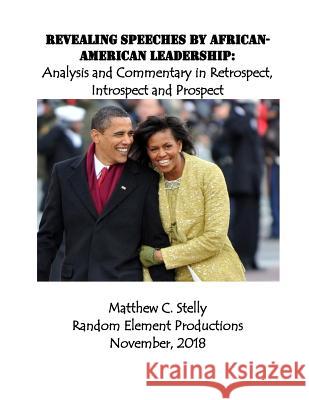 REVEALING SPEECHES BY AFRICAN-AMERICAN LEADERSHIP:
Analysis and Commentary in Retrospect, Introspect and Prospect

Matthew C. Stelly
Random Element Productions
November, 2018

Kraina Książek